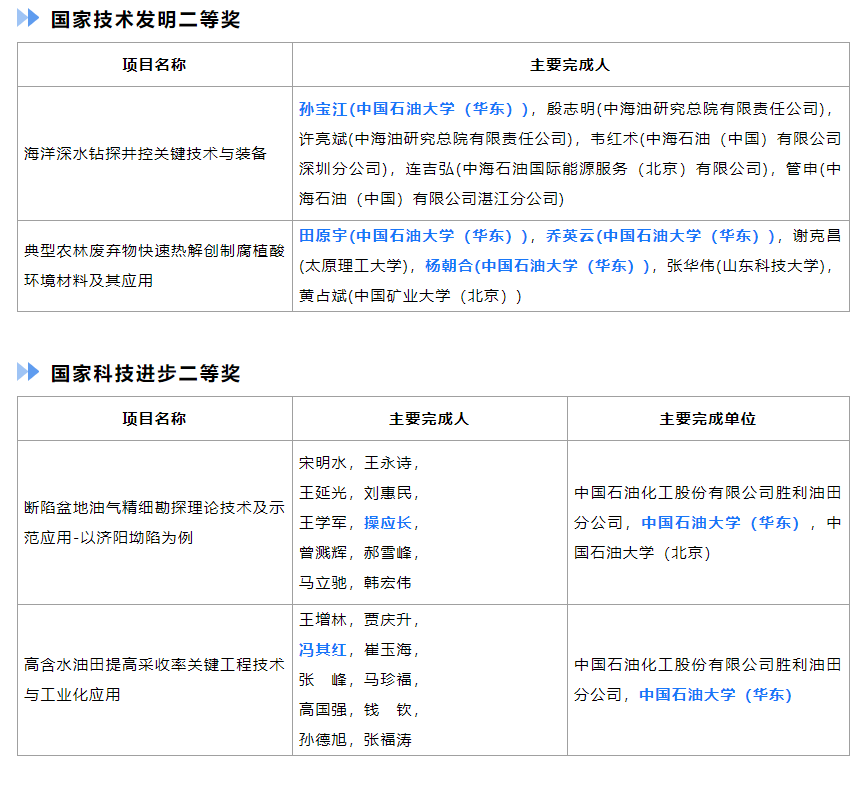 国家技术发明二等奖

| 项目名称 | 主要完成人 |
|---|---|
| 海洋深水钻探井控关键技术与装备 | 孙宝江(中国石油大学（华东）)，殷志明(中海油研究总院有限责任公司)，许亮斌(中海油研究总院有限责任公司)，韦红术(中海石油（中国）有限公司深圳分公司)，连吉弘(中海石油国际能源服务（北京）有限公司)，管申(中海石油（中国）有限公司湛江分公司) |
| 典型农林废弃物快速热解创制腐植酸环境材料及其应用 | 田原宇(中国石油大学（华东）)，乔英云(中国石油大学（华东）)，谢克昌(太原理工大学)，杨朝合(中国石油大学（华东）)，张华伟(山东科技大学)，黄占斌(中国矿业大学（北京）) |

国家科技进步二等奖

| 项目名称 | 主要完成人 | 主要完成单位 |
|---|---|---|
| 断陷盆地油气精细勘探理论技术及示范应用-以济阳坳陷为例 | 宋明水，王永诗，王延光，刘惠民，王学军，操应长，曾溅辉，郝雪峰，马立驰，韩宏伟 | 中国石油化工股份有限公司胜利油田分公司，中国石油大学（华东），中国石油大学（北京） |
| 高含水油田提高采收率关键工程技术与工业化应用 | 王增林，贾庆升，冯其红，崔玉海，张 峰，马珍福，高国强，钱 钦，孙德旭，张福涛 | 中国石油化工股份有限公司胜利油田分公司，中国石油大学（华东） |